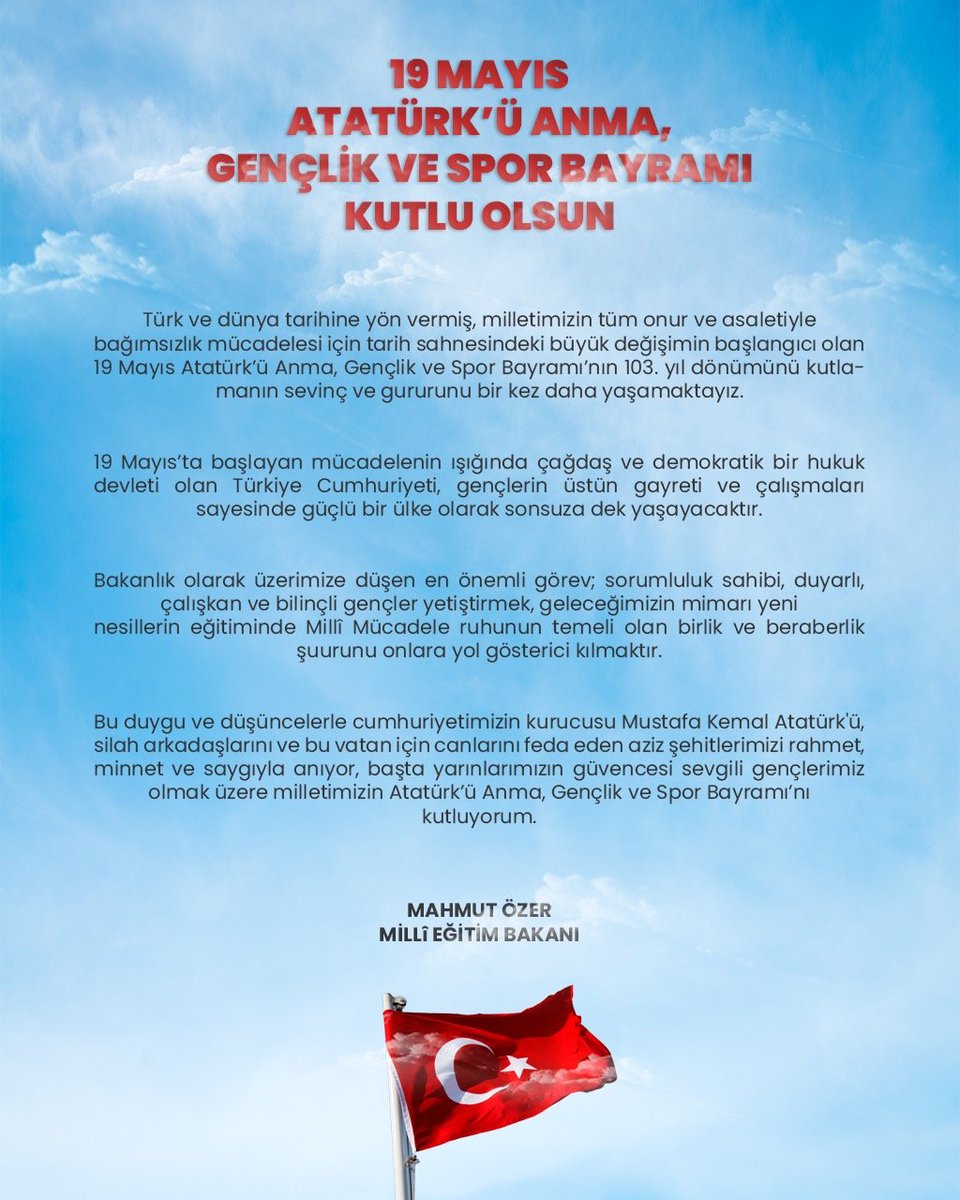 19 MAYIS
ATATÜRK'Ü ANMA,
GENÇLİK VE SPOR BAYRAMI
KUTLU OLSUN

Türk ve dünya tarihine yön vermiş, milletimizin tüm onur ve asaletiyle bağımsızlık mücadelesi için tarih sahnesindeki büyük değişimin başlangıcı olan 19 Mayıs Atatürk'ü Anma, Gençlik ve Spor Bayramı'nın 103. yıl dönümünü kutlamanın sevinç ve gururunu bir kez daha yaşamaktayız.

19 Mayıs'ta başlayan mücadelenin ışığında çağdaş ve demokratik bir hukuk devleti olan Türkiye Cumhuriyeti, gençlerin üstün gayreti ve çalışmaları sayesinde güçlü bir ülke olarak sonsuza dek yaşayacaktır.

Bakanlık olarak üzerimize düşen en önemli görev; sorumluluk sahibi, duyarlı, çalışkan ve bilinçli gençler yetiştirmek, geleceğimizin mimarı yeni nesillerin eğitiminde Millî Mücadele ruhunun temeli olan birlik ve beraberlik şuurunu onlara yol gösterici kılmaktır.

Bu duygu ve düşüncelerle cumhuriyetimizin kurucusu Mustafa Kemal Atatürk'ü, silah arkadaşlarını ve bu vatan için canlarını feda eden aziz şehitlerimizi rahmet, minnet ve saygıyla anıyor, başta yarınlarımızın güvencesi sevgili gençlerimiz olmak üzere milletimizin Atatürk'ü Anma, Gençlik ve Spor Bayramı'nı kutluyorum.

MAHMUT ÖZER
MİLLÎ EĞİTİM BAKANI